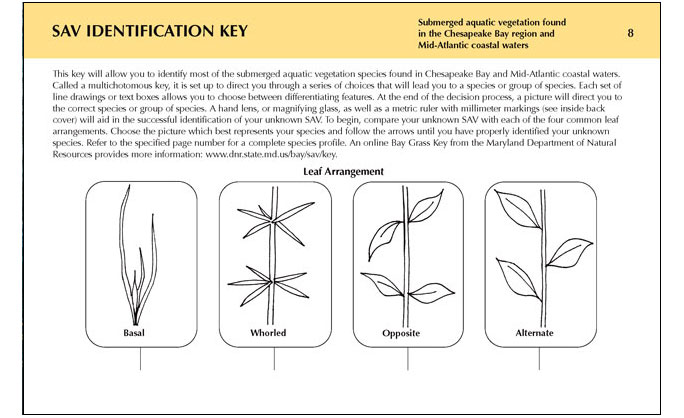 SAV IDENTIFICATION KEY

Submerged aquatic vegetation found in the Chesapeake Bay region and Mid-Atlantic coastal waters

8

This key will allow you to identify most of the submerged aquatic vegetation species found in Chesapeake Bay and Mid-Atlantic coastal waters. Called a multichotomous key, it is set up to direct you through a series of choices that will lead you to a species or group of species. Each set of line drawings or text boxes allows you to choose between differentiating features. At the end of the decision process, a picture will direct you to the correct species or group of species. A hand lens, or magnifying glass, as well as a metric ruler with millimeter markings (see inside back cover) will aid in the successful identification of your unknown SAV. To begin, compare your unknown SAV with each of the four common leaf arrangements. Choose the picture which best represents your species and follow the arrows until you have properly identified your unknown species. Refer to the specified page number for a complete species profile. An online Bay Grass Key from the Maryland Department of Natural Resources provides more information: www.dnr.state.md.us/bay/sav/key.

Leaf Arrangement

Basal

Whorled

Opposite

Alternate